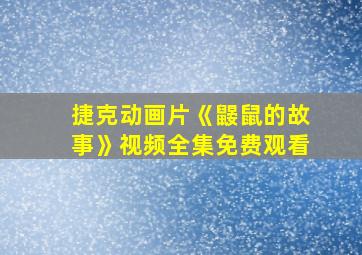 捷克动画片《鼹鼠的故事》视频全集免费观看